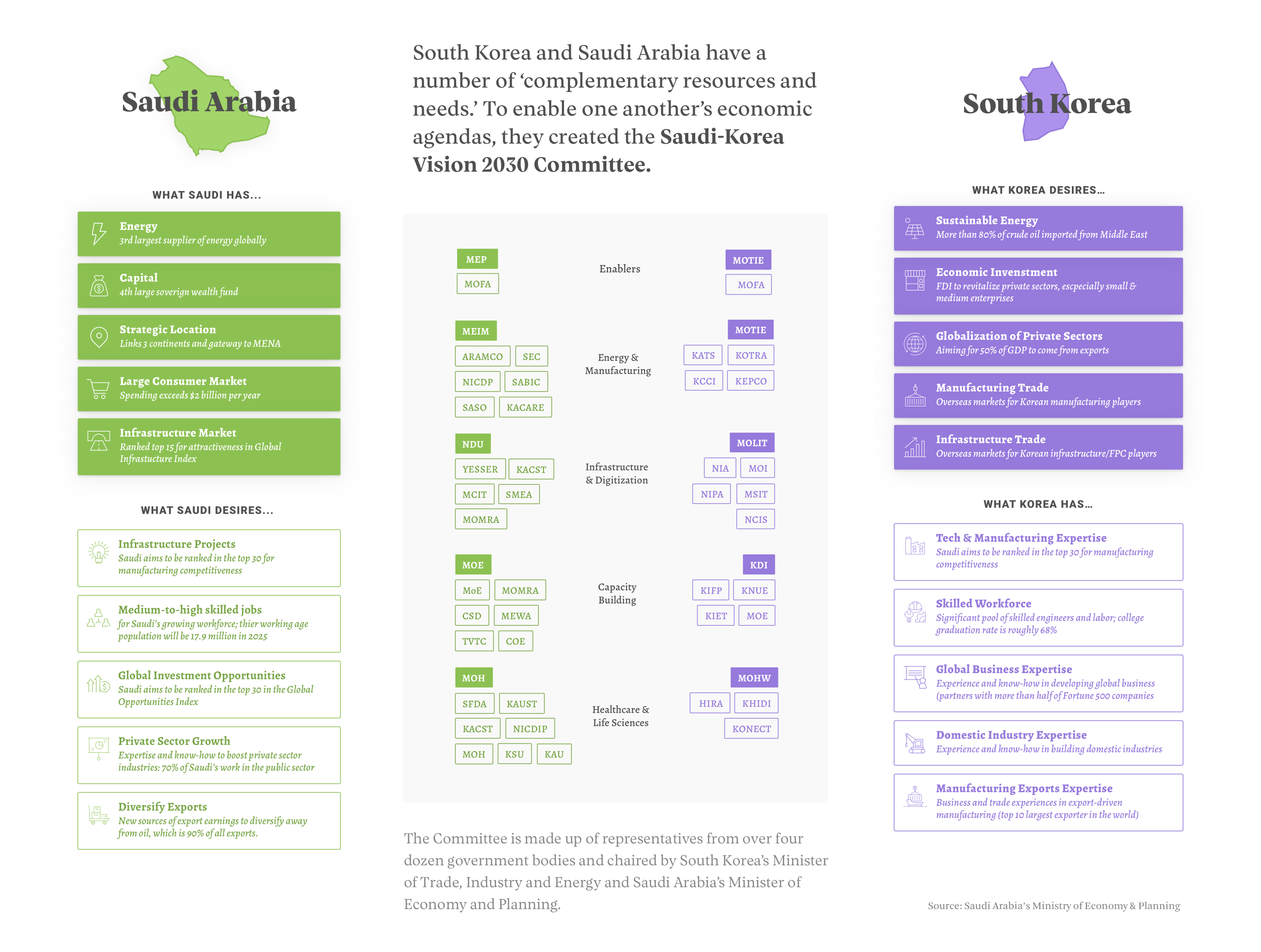 Saudi Arabia

WHAT SAUDI HAS...

Energy
3rd largest supplier of energy globally

Capital
4th large soverign wealth fund

Strategic Location
Links 3 continents and gateway to MENA

Large Consumer Market
Spending exceeds $2 billion per year

Infrastructure Market
Ranked top 15 for attractiveness in Global Infrastucture Index

WHAT SAUDI DESIRES...

Infrastructure Projects
Saudi aims to be ranked in the top 30 for manufacturing competitiveness

Medium-to-high skilled jobs
for Saudi's growing workforce; thier working age population will be 17.9 million in 2025

Global Investment Opportunities
Saudi aims to be ranked in the top 30 in the Global Opportunities Index

Private Sector Growth
Expertise and know-how to boost private sector industries: 70% of Saudi's work in the public sector

Diversify Exports
New sources of export earnings to diversify away from oil, which is 90% of all exports.

South Korea and Saudi Arabia have a number of 'complementary resources and needs.' To enable one another's economic agendas, they created the Saudi-Korea Vision 2030 Committee.

MEP
MOFA
Enablers
MOTIE
MOFA

MEIM
ARAMCO SEC
NICDP SABIC
SASO KACARE
Energy & Manufacturing
MOTIE
KATS KOTRA
KCCI KEPCO

NDU
YESSER KACST
MCIT SMEA
MOMRA
Infrastructure & Digitization
MOLIT
NIA MOI
NIPA MSIT
NCIS

MOE
MoE MOMRA
CSD MEWA
TVTC COE
Capacity Building
KDI
KIFP KNUE
KIET MOE

MOH
SFDA KAUST
KACST NICDIP
MOH KSU KAU
Healthcare & Life Sciences
MOHW
HIRA KHIDI
KONECT

The Committee is made up of representatives from over four dozen government bodies and chaired by South Korea's Minister of Trade, Industry and Energy and Saudi Arabia's Minister of Economy and Planning.

South Korea

WHAT KOREA DESIRES...

Sustainable Energy
More than 80% of crude oil imported from Middle East

Economic Invenstment
FDI to revitalize private sectors, escpecially small & medium enterprises

Globalization of Private Sectors
Aiming for 50% of GDP to come from exports

Manufacturing Trade
Overseas markets for Korean manufacturing players

Infrastructure Trade
Overseas markets for Korean infrastructure/FPC players

WHAT KOREA HAS...

Tech & Manufacturing Expertise
Saudi aims to be ranked in the top 30 for manufacturing competitiveness

Skilled Workforce
Significant pool of skilled engineers and labor; college graduation rate is roughly 68%

Global Business Expertise
Experience and know-how in developing global business (partners with more than half of Fortune 500 companies

Domestic Industry Expertise
Experience and know-how in building domestic industries

Manufacturing Exports Expertise
Business and trade experiences in export-driven manufacturing (top 10 largest exporter in the world)

Source: Saudi Arabia's Ministry of Economy & Planning